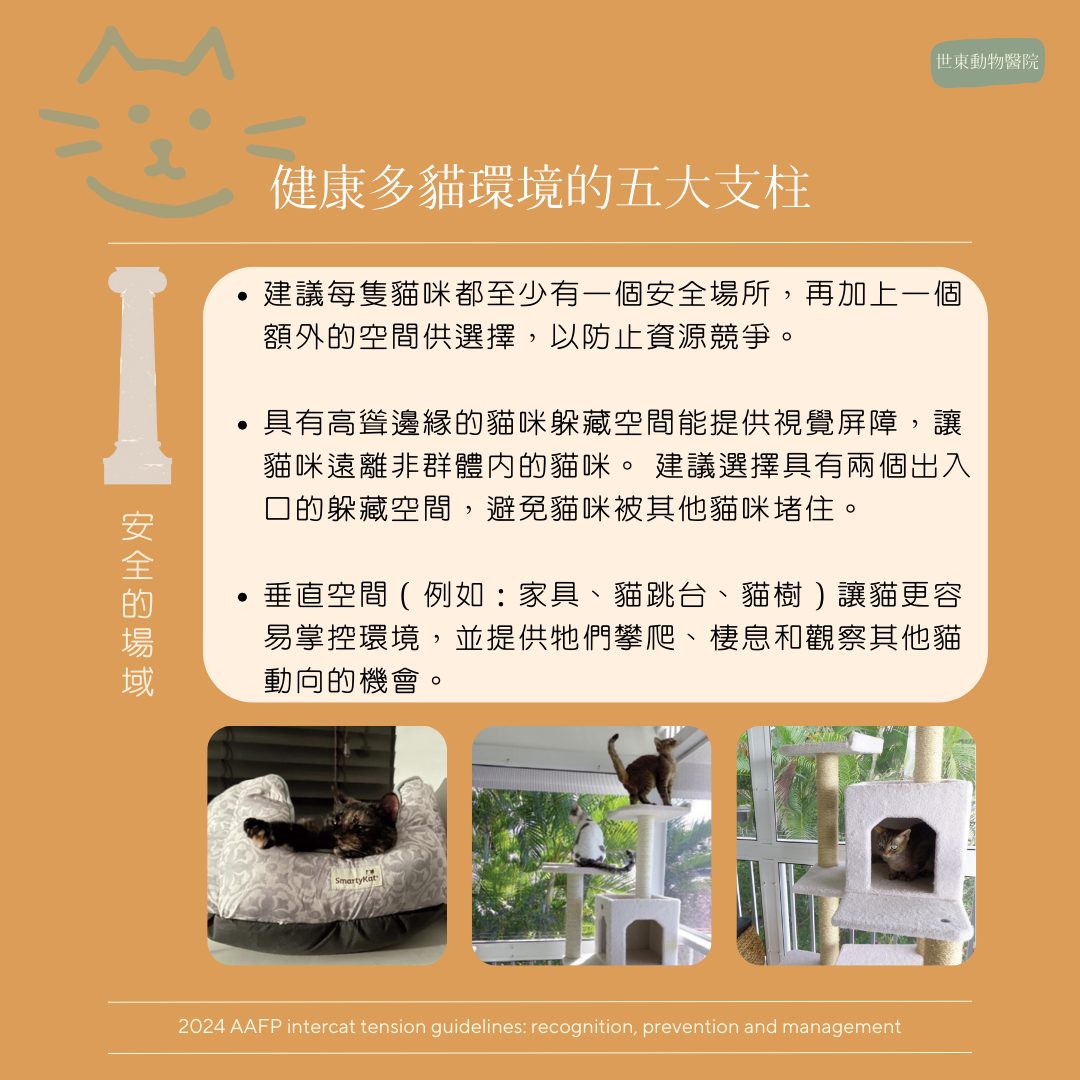 世東動物醫院

健康多貓環境的五大支柱

安全的場域

• 建議每隻貓咪都至少有一個安全場所，再加上一個額外的空間供選擇，以防止資源競爭。

• 具有高聳邊緣的貓咪躲藏空間能提供視覺屏障，讓貓咪遠離非群體內的貓咪。 建議選擇具有兩個出入口的躲藏空間，避免貓咪被其他貓咪堵住。

• 垂直空間（例如：家具、貓跳台、貓樹）讓貓更容易掌控環境，並提供牠們攀爬、棲息和觀察其他貓動向的機會。

SmartyKat

2024 AAFP intercat tension guidelines: recognition, prevention and management